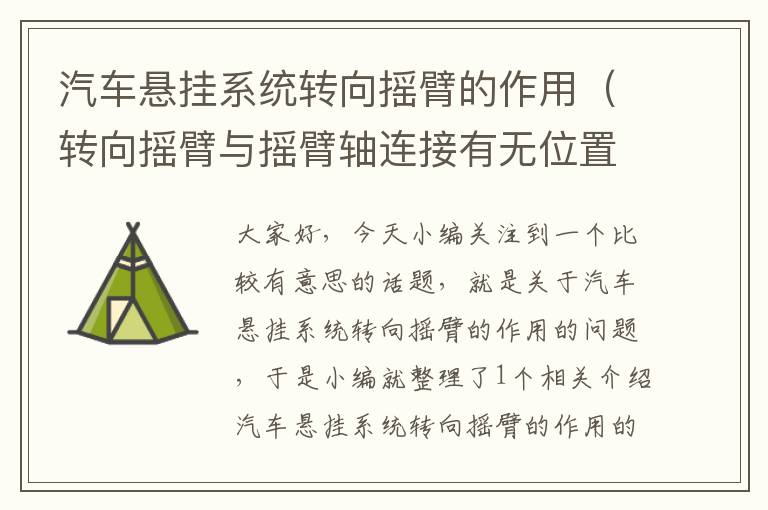 汽车悬挂系统转向摇臂的作用（转向摇臂与摇臂轴连接有无位置

大家好，今天小编关注到一个比较有意思的话题，就是关于汽车悬挂系统转向摇臂的作用的问题，于是小编就整理了1个相关介绍汽车悬挂系统转向摇臂的作用的